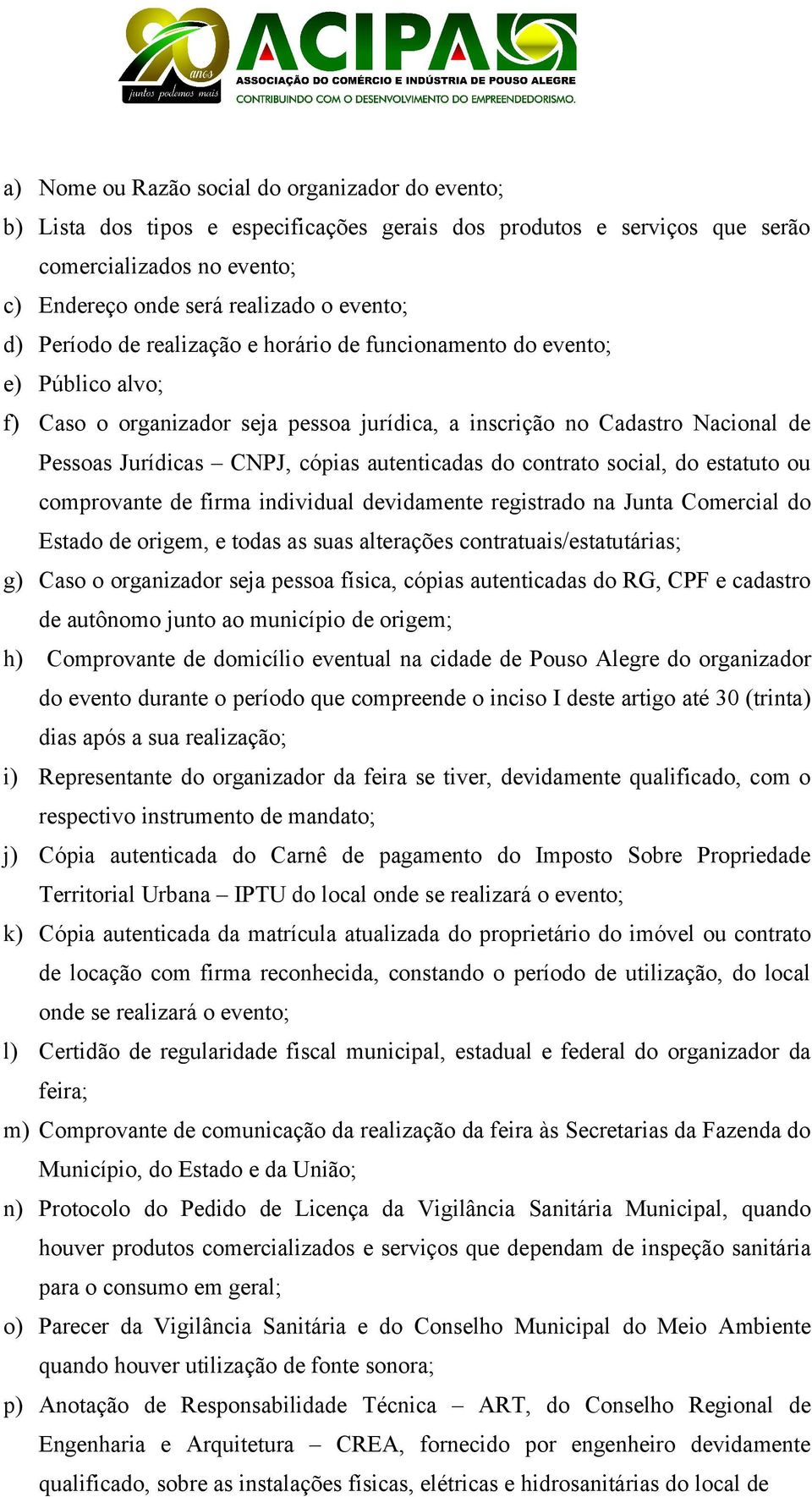 90 anos
juntos podemos mais
ACIPA
ASSOCIAÇÃO DO COMÉRCIO E INDÚSTRIA DE POUSO ALEGRE
CONTRIBUINDO COM O DESENVOLVIMENTO DO EMPREENDEDORISMO.

a) Nome ou Razão social do organizador do evento;
b) Lista dos tipos e especificações gerais dos produtos e serviços que serão comercializados no evento;
c) Endereço onde será realizado o evento;
d) Período de realização e horário de funcionamento do evento;
e) Público alvo;
f) Caso o organizador seja pessoa jurídica, a inscrição no Cadastro Nacional de Pessoas Jurídicas – CNPJ, cópias autenticadas do contrato social, do estatuto ou comprovante de firma individual devidamente registrado na Junta Comercial do Estado de origem, e todas as suas alterações contratuais/estatutárias;
g) Caso o organizador seja pessoa física, cópias autenticadas do RG, CPF e cadastro de autônomo junto ao município de origem;
h) Comprovante de domicílio eventual na cidade de Pouso Alegre do organizador do evento durante o período que compreende o inciso I deste artigo até 30 (trinta) dias após a sua realização;
i) Representante do organizador da feira se tiver, devidamente qualificado, com o respectivo instrumento de mandato;
j) Cópia autenticada do Carnê de pagamento do Imposto Sobre Propriedade Territorial Urbana – IPTU do local onde se realizará o evento;
k) Cópia autenticada da matrícula atualizada do proprietário do imóvel ou contrato de locação com firma reconhecida, constando o período de utilização, do local onde se realizará o evento;
l) Certidão de regularidade fiscal municipal, estadual e federal do organizador da feira;
m) Comprovante de comunicação da realização da feira às Secretarias da Fazenda do Município, do Estado e da União;
n) Protocolo do Pedido de Licença da Vigilância Sanitária Municipal, quando houver produtos comercializados e serviços que dependam de inspeção sanitária para o consumo em geral;
o) Parecer da Vigilância Sanitária e do Conselho Municipal do Meio Ambiente quando houver utilização de fonte sonora;
p) Anotação de Responsabilidade Técnica – ART, do Conselho Regional de Engenharia e Arquitetura – CREA, fornecido por engenheiro devidamente qualificado, sobre as instalações físicas, elétricas e hidrosanitárias do local de